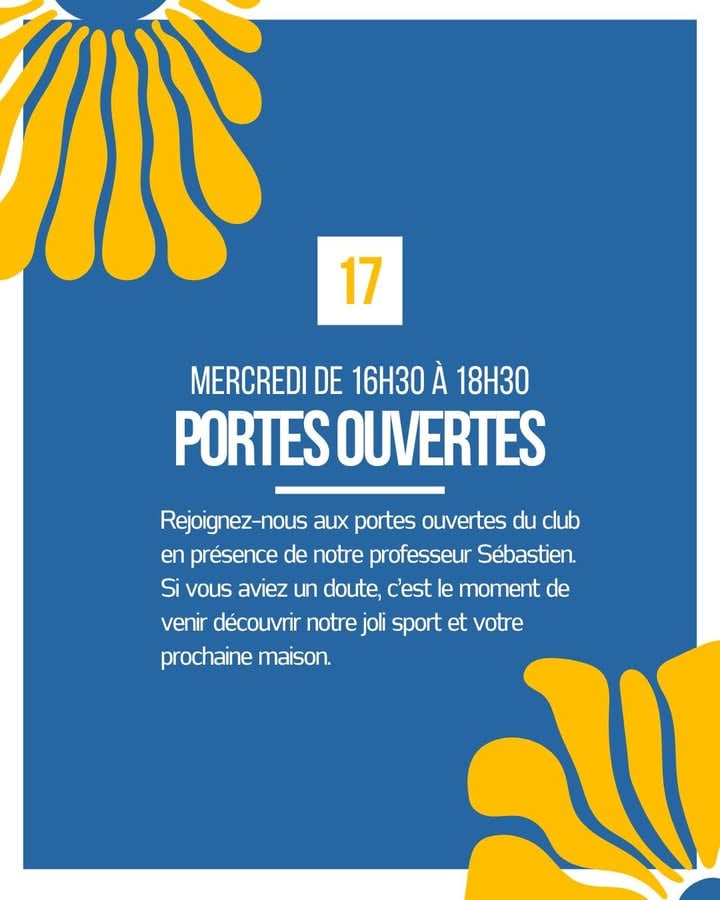 17

MERCREDI DE 16H30 À 18H30

PORTES OUVERTES

Rejoignez-nous aux portes ouvertes du club en présence de notre professeur Sébastien. Si vous aviez un doute, c'est le moment de venir découvrir notre joli sport et votre prochaine maison.